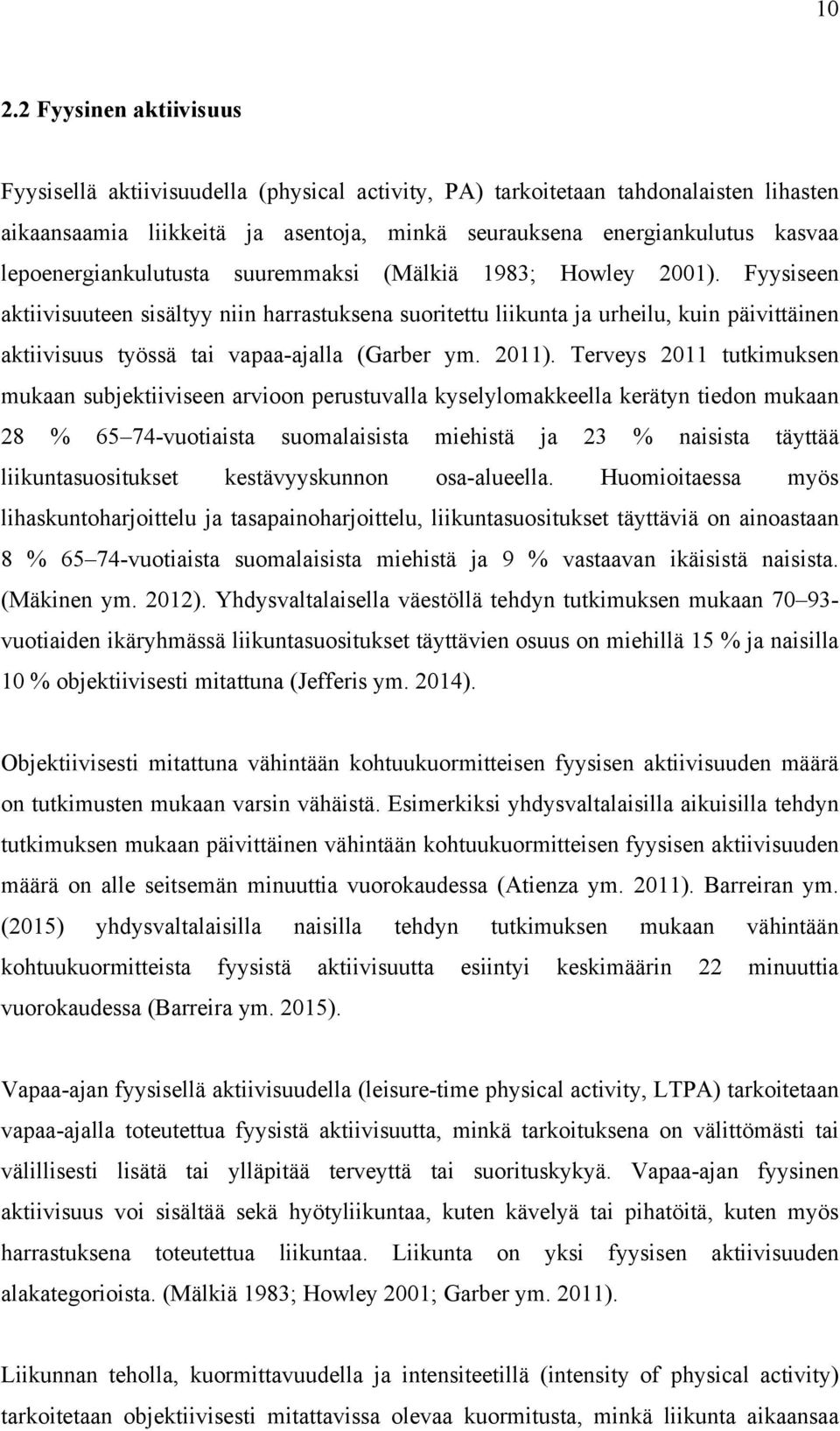 10

2.2 Fyysinen aktiivisuus

Fyysisellä aktiivisuudella (physical activity, PA) tarkoitetaan tahdonalaisten lihasten aikaansaamia liikkeitä ja asentoja, minkä seurauksena energiankulutus kasvaa lepoenergiankulutusta suuremmaksi (Mälkiä 1983; Howley 2001). Fyysiseen aktiivisuuteen sisältyy niin harrastuksena suoritettu liikunta ja urheilu, kuin päivittäinen aktiivisuus työssä tai vapaa-ajalla (Garber ym. 2011). Terveys 2011 tutkimuksen mukaan subjektiiviseen arvioon perustuvalla kyselylomakkeella kerätyn tiedon mukaan 28 % 65–74-vuotiaista suomalaisista miehistä ja 23 % naisista täyttää liikuntasuositukset kestävyyskunnon osa-alueella. Huomioitaessa myös lihaskuntoharjoittelu ja tasapainoharjoittelu, liikuntasuositukset täyttäviä on ainoastaan 8 % 65–74-vuotiaista suomalaisista miehistä ja 9 % vastaavan ikäisistä naisista. (Mäkinen ym. 2012). Yhdysvaltalaisella väestöllä tehdyn tutkimuksen mukaan 70–93-vuotiaiden ikäryhmässä liikuntasuositukset täyttävien osuus on miehillä 15 % ja naisilla 10 % objektiivisesti mitattuna (Jefferis ym. 2014).

Objektiivisesti mitattuna vähintään kohtuukuormitteisen fyysisen aktiivisuuden määrä on tutkimusten mukaan varsin vähäistä. Esimerkiksi yhdysvaltalaisilla aikuisilla tehdyn tutkimuksen mukaan päivittäinen vähintään kohtuukuormitteisen fyysisen aktiivisuuden määrä on alle seitsemän minuuttia vuorokaudessa (Atienza ym. 2011). Barreiran ym. (2015) yhdysvaltalaisilla naisilla tehdyn tutkimuksen mukaan vähintään kohtuukuormitteista fyysistä aktiivisuutta esiintyi keskimäärin 22 minuuttia vuorokaudessa (Barreira ym. 2015).

Vapaa-ajan fyysisellä aktiivisuudella (leisure-time physical activity, LTPA) tarkoitetaan vapaa-ajalla toteutettua fyysistä aktiivisuutta, minkä tarkoituksena on välittömästi tai välillisesti lisätä tai ylläpitää terveyttä tai suorituskykyä. Vapaa-ajan fyysinen aktiivisuus voi sisältää sekä hyötyliikuntaa, kuten kävelyä tai pihatöitä, kuten myös harrastuksena toteutettua liikuntaa. Liikunta on yksi fyysisen aktiivisuuden alakategorioista. (Mälkiä 1983; Howley 2001; Garber ym. 2011).

Liikunnan teholla, kuormittavuudella ja intensiteetillä (intensity of physical activity) tarkoitetaan objektiivisesti mitattavissa olevaa kuormitusta, minkä liikunta aikaansaa